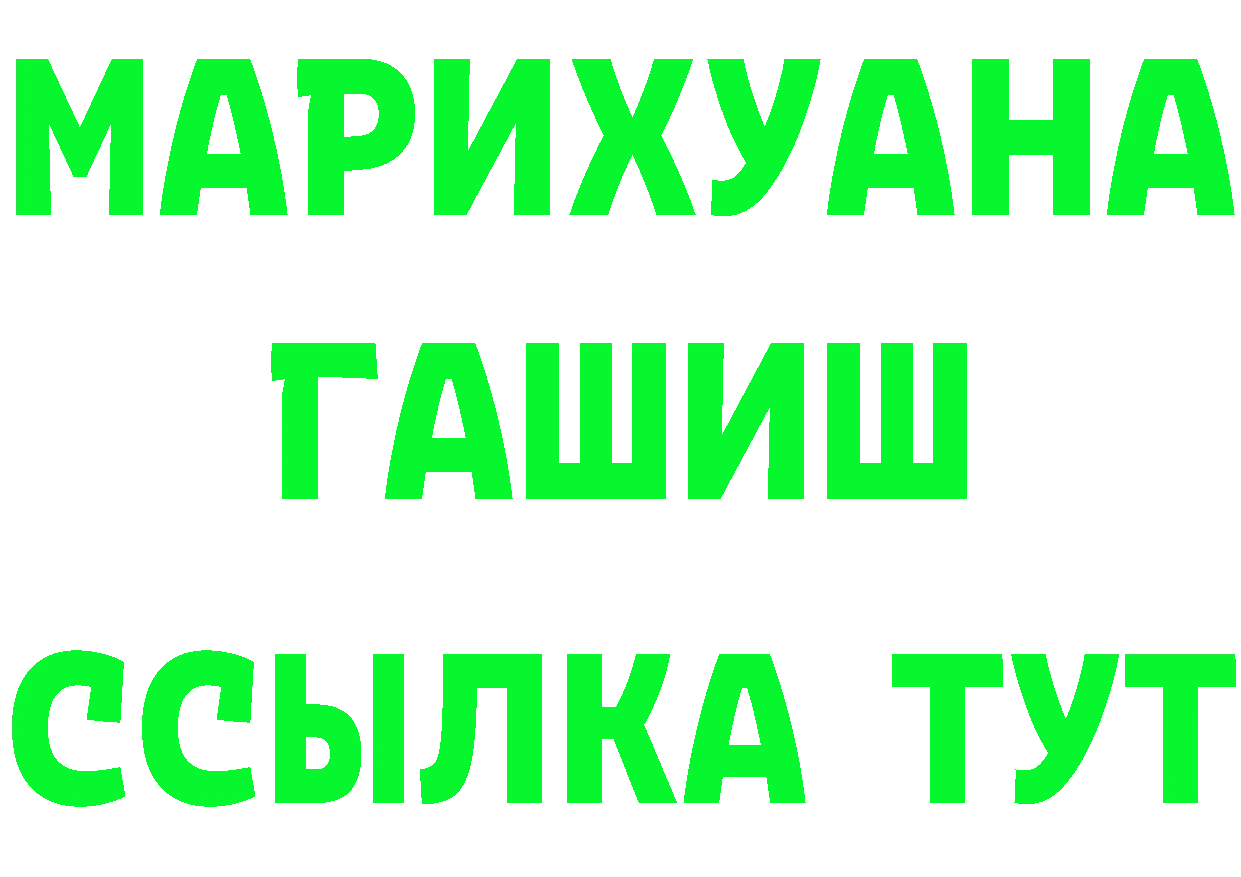 МАРИХУАНА
ГАШИШ
ССЫЛКА ТУТ